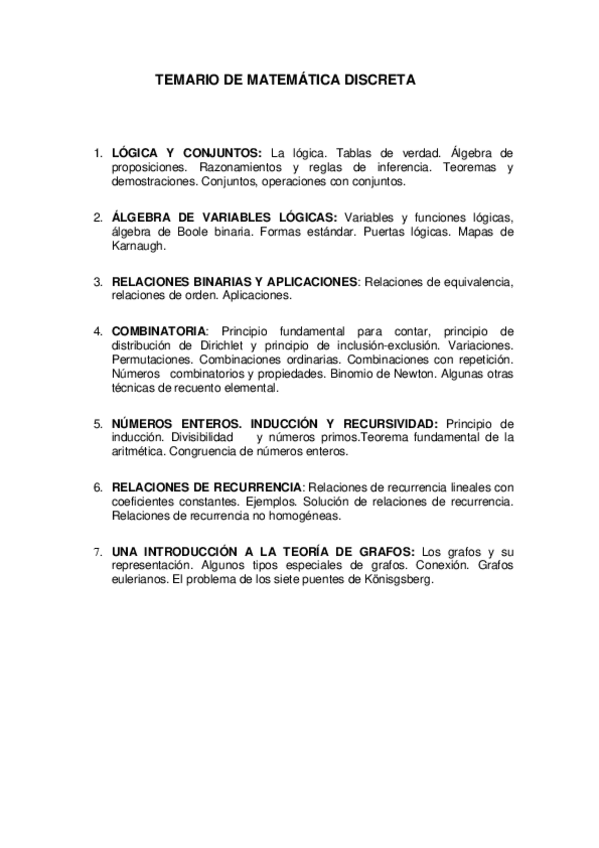 TEMARIO DE MATEMÁTICA DISCRETA

1. LÓGICA Y CONJUNTOS: La lógica. Tablas de verdad. Álgebra de proposiciones. Razonamientos y reglas de inferencia. Teoremas y demostraciones. Conjuntos, operaciones con conjuntos.

2. ÁLGEBRA DE VARIABLES LÓGICAS: Variables y funciones lógicas, álgebra de Boole binaria. Formas estándar. Puertas lógicas. Mapas de Karnaugh.

3. RELACIONES BINARIAS Y APLICACIONES: Relaciones de equivalencia, relaciones de orden. Aplicaciones.

4. COMBINATORIA: Principio fundamental para contar, principio de distribución de Dirichlet y principio de inclusión-exclusión. Variaciones. Permutaciones. Combinaciones ordinarias. Combinaciones con repetición. Números combinatorios y propiedades. Binomio de Newton. Algunas otras técnicas de recuento elemental.

5. NÚMEROS ENTEROS. INDUCCIÓN Y RECURSIVIDAD: Principio de inducción. Divisibilidad y números primos.Teorema fundamental de la aritmética. Congruencia de números enteros.

6. RELACIONES DE RECURRENCIA: Relaciones de recurrencia lineales con coeficientes constantes. Ejemplos. Solución de relaciones de recurrencia. Relaciones de recurrencia no homogéneas.

7. UNA INTRODUCCIÓN A LA TEORÍA DE GRAFOS: Los grafos y su representación. Algunos tipos especiales de grafos. Conexión. Grafos eulerianos. El problema de los siete puentes de Kõnisgsberg.